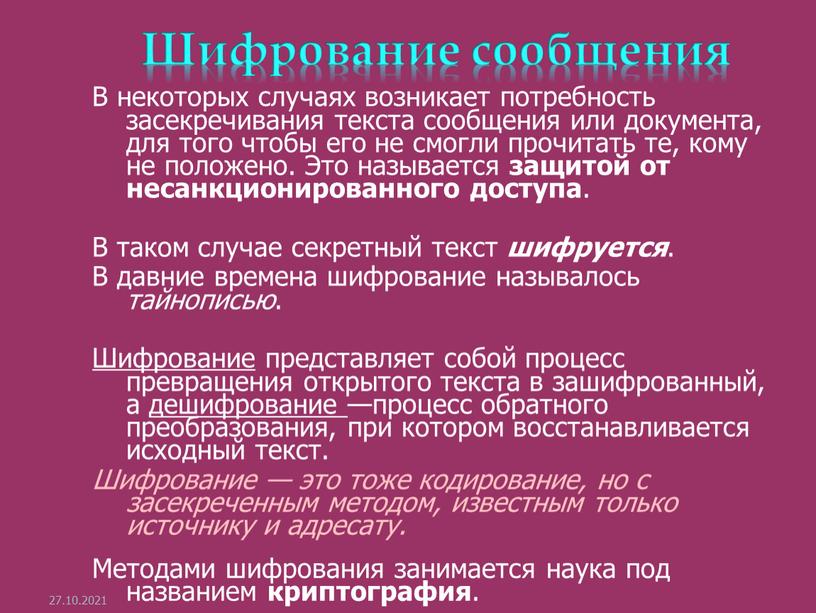 Шифрование сообщения

В некоторых случаях возникает потребность засекречивания текста сообщения или документа, для того чтобы его не смогли прочитать те, кому не положено. Это называется защитой от несанкционированного доступа.

В таком случае секретный текст шифруется.

В давние времена шифрование называлось тайнописью.

Шифрование представляет собой процесс превращения открытого текста в зашифрованный, а дешифрование —процесс обратного преобразования, при котором восстанавливается исходный текст.

Шифрование — это тоже кодирование, но с засекреченным методом, известным только источнику и адресату.

Методами шифрования занимается наука под названием криптография.

27.10.2021